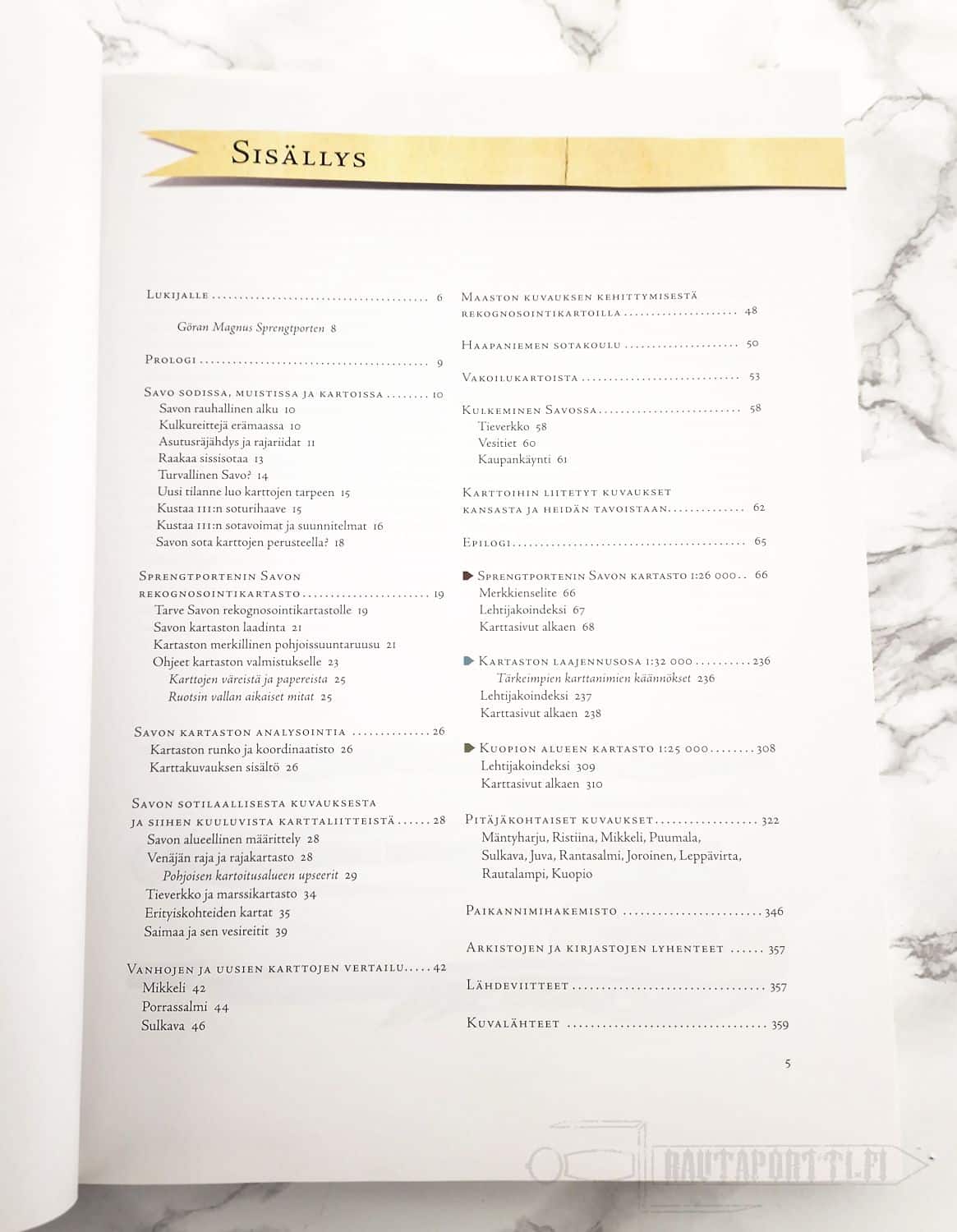 Sisällys

Lukijalle 6

Göran Magnus Sprengtporten 8

Prologi 9

Savo sodissa, muistissa ja kartoissa 10
Savon rauhallinen alku 10
Kulkureittejä erämaassa 10
Asutusräjähdys ja rajariidat 11
Raakaa sissisotaa 13
Turvallinen Savo? 14
Uusi tilanne luo karttojen tarpeen 15
Kustaa III:n soturihaave 15
Kustaa III:n sotavoimat ja suunnitelmat 16
Savon sota karttojen perusteella? 18

Sprengtportenin Savon rekognosointikartasto 19
Tarve Savon rekognosointikartastolle 19
Savon kartaston laadinta 21
Kartaston merkillinen pohjoissuuntaruusu 21
Ohjeet kartaston valmistukselle 23
Karttojen väreistä ja papereista 25
Ruotsin vallan aikaiset mitat 25

Savon kartaston analysointia 26
Kartaston runko ja koordinaatisto 26
Karttakuvauksen sisältö 26

Savon sotilaallisesta kuvauksesta ja siihen kuuluvista karttaliitteistä 28
Savon alueellinen määrittely 28
Venäjän raja ja rajakartasto 28
Pohjoisen kartoitusalueen upseerit 29
Tieverkko ja marssikartasto 34
Erityiskohteiden kartat 35
Saimaa ja sen vesireitit 39

Vanhojen ja uusien karttojen vertailu 42
Mikkeli 42
Porrassalmi 44
Sulkava 46

Maaston kuvauksen kehittymisestä rekognosointikartoilla 48

Haapaniemen sotakoulu 50

Vakoilukartoista 53

Kulkeminen Savossa 58
Tieverkko 58
Vesitiet 60
Kaupankäynti 61

Karttoihin liitetyt kuvaukset kansasta ja heidän tavoistaan 62

Epilogi 65

Sprengtportenin Savon kartasto 1:26 000 66
Merkkienselite 66
Lehtijakoindeksi 67
Karttasivut alkaen 68

Kartaston laajennusosa 1:32 000 236
Tärkeimpien karttanimien käännökset 236
Lehtijakoindeksi 237
Karttasivut alkaen 238

Kuopion alueen kartasto 1:25 000 308
Lehtijakoindeksi 309
Karttasivut alkaen 310

Pitäjäkohtaiset kuvaukset 322
Mäntyharju, Ristiina, Mikkeli, Puumala, Sulkava, Juva, Rantasalmi, Joroinen, Leppävirta, Rautalampi, Kuopio

Paikannimihakemisto 346

Arkistojen ja kirjastojen lyhenteet 357

Lähdeviitteet 357

Kuvalähteet 359

5

RAUTAPORTTI.FI